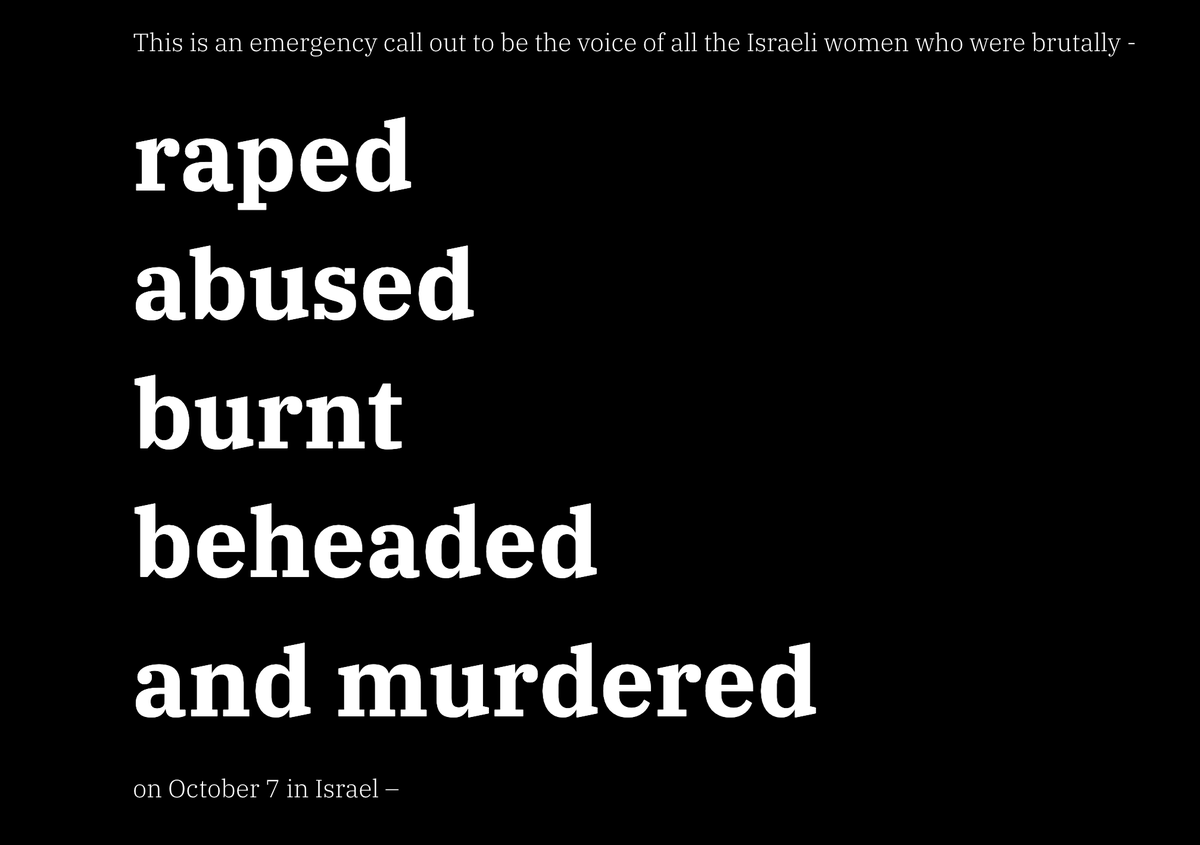 This is an emergency call out to be the voice of all the Israeli women who were brutally -

raped
abused
burnt
beheaded
and murdered

on October 7 in Israel –